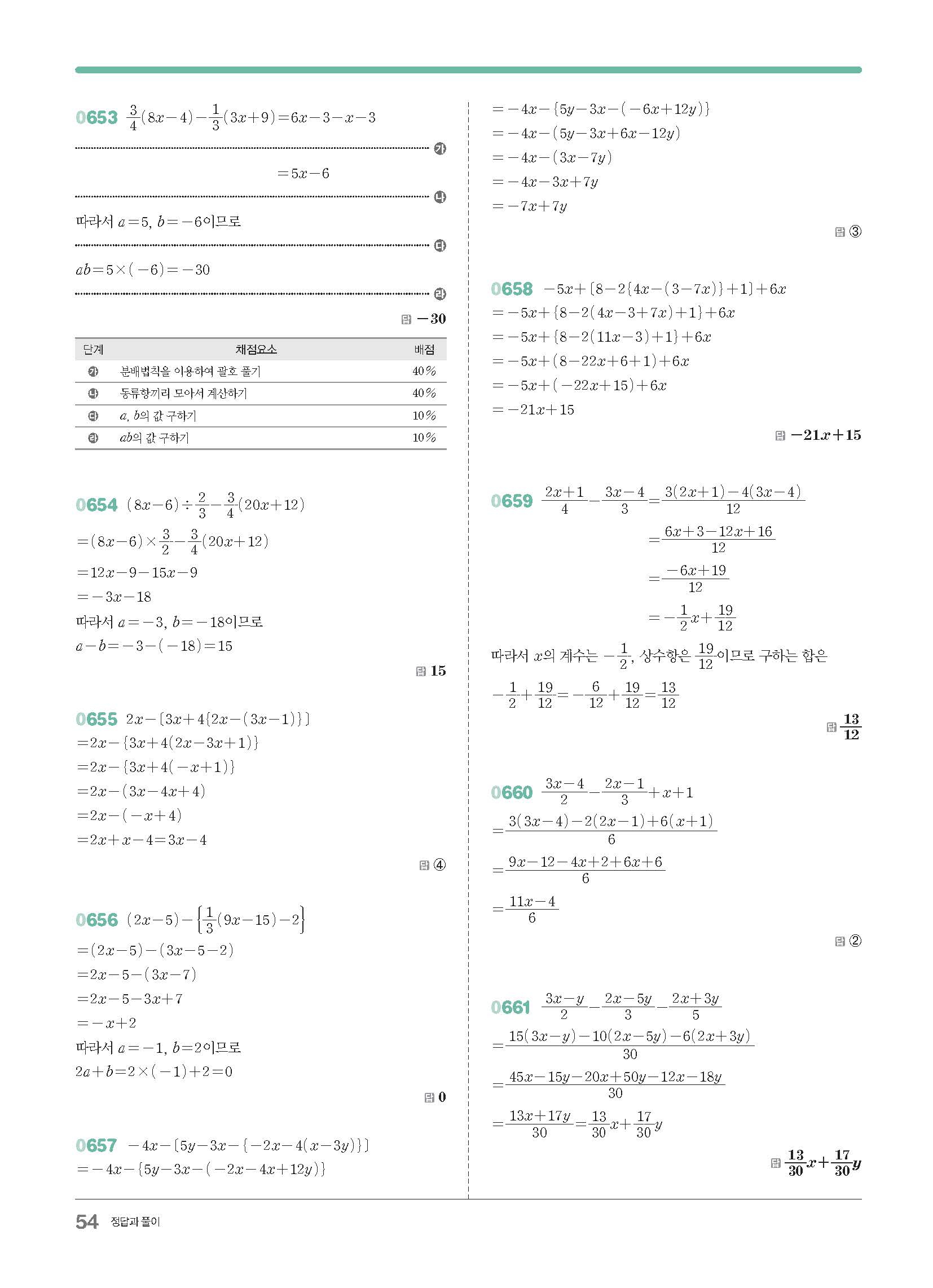 0653 $\frac{3}{4}(8x-4)-\frac{1}{3}(3x+9)=6x-3-x-3$ ㉮

$=5x-6$ ㉯

따라서 $a=5$, $b=-6$이므로 ㉰

$ab=5\times(-6)=-30$ ㉱

답 $-30$

| 단계 | 채점요소 | 배점 |
|---|---|---|
| ㉮ | 분배법칙을 이용하여 괄호 풀기 | 40% |
| ㉯ | 동류항끼리 모아서 계산하기 | 40% |
| ㉰ | $a$, $b$의 값 구하기 | 10% |
| ㉱ | $ab$의 값 구하기 | 10% |

0654 $(8x-6)\div\frac{2}{3}-\frac{3}{4}(20x+12)$
$=(8x-6)\times\frac{3}{2}-\frac{3}{4}(20x+12)$
$=12x-9-15x-9$
$=-3x-18$
따라서 $a=-3$, $b=-18$이므로
$a-b=-3-(-18)=15$

답 15

0655 $2x-[3x+4\{2x-(3x-1)\}]$
$=2x-\{3x+4(2x-3x+1)\}$
$=2x-\{3x+4(-x+1)\}$
$=2x-(3x-4x+4)$
$=2x-(-x+4)$
$=2x+x-4=3x-4$

답 ④

0656 $(2x-5)-\left\{\frac{1}{3}(9x-15)-2\right\}$
$=(2x-5)-(3x-5-2)$
$=2x-5-(3x-7)$
$=2x-5-3x+7$
$=-x+2$
따라서 $a=-1$, $b=2$이므로
$2a+b=2\times(-1)+2=0$

답 0

0657 $-4x-[5y-3x-\{-2x-4(x-3y)\}]$
$=-4x-\{5y-3x-(-2x-4x+12y)\}$
$=-4x-\{5y-3x-(-6x+12y)\}$
$=-4x-(5y-3x+6x-12y)$
$=-4x-(3x-7y)$
$=-4x-3x+7y$
$=-7x+7y$

답 ③

0658 $-5x+[8-2\{4x-(3-7x)\}+1]+6x$
$=-5x+\{8-2(4x-3+7x)+1\}+6x$
$=-5x+\{8-2(11x-3)+1\}+6x$
$=-5x+(8-22x+6+1)+6x$
$=-5x+(-22x+15)+6x$
$=-21x+15$

답 $-21x+15$

0659 $\frac{2x+1}{4}-\frac{3x-4}{3}=\frac{3(2x+1)-4(3x-4)}{12}$
$=\frac{6x+3-12x+16}{12}$
$=\frac{-6x+19}{12}$
$=-\frac{1}{2}x+\frac{19}{12}$
따라서 $x$의 계수는 $-\frac{1}{2}$, 상수항은 $\frac{19}{12}$이므로 구하는 합은
$-\frac{1}{2}+\frac{19}{12}=-\frac{6}{12}+\frac{19}{12}=\frac{13}{12}$

답 $\frac{13}{12}$

0660 $\frac{3x-4}{2}-\frac{2x-1}{3}+x+1$
$=\frac{3(3x-4)-2(2x-1)+6(x+1)}{6}$
$=\frac{9x-12-4x+2+6x+6}{6}$
$=\frac{11x-4}{6}$

답 ②

0661 $\frac{3x-y}{2}-\frac{2x-5y}{3}-\frac{2x+3y}{5}$
$=\frac{15(3x-y)-10(2x-5y)-6(2x+3y)}{30}$
$=\frac{45x-15y-20x+50y-12x-18y}{30}$
$=\frac{13x+17y}{30}=\frac{13}{30}x+\frac{17}{30}y$

답 $\frac{13}{30}x+\frac{17}{30}y$

54 정답과 풀이